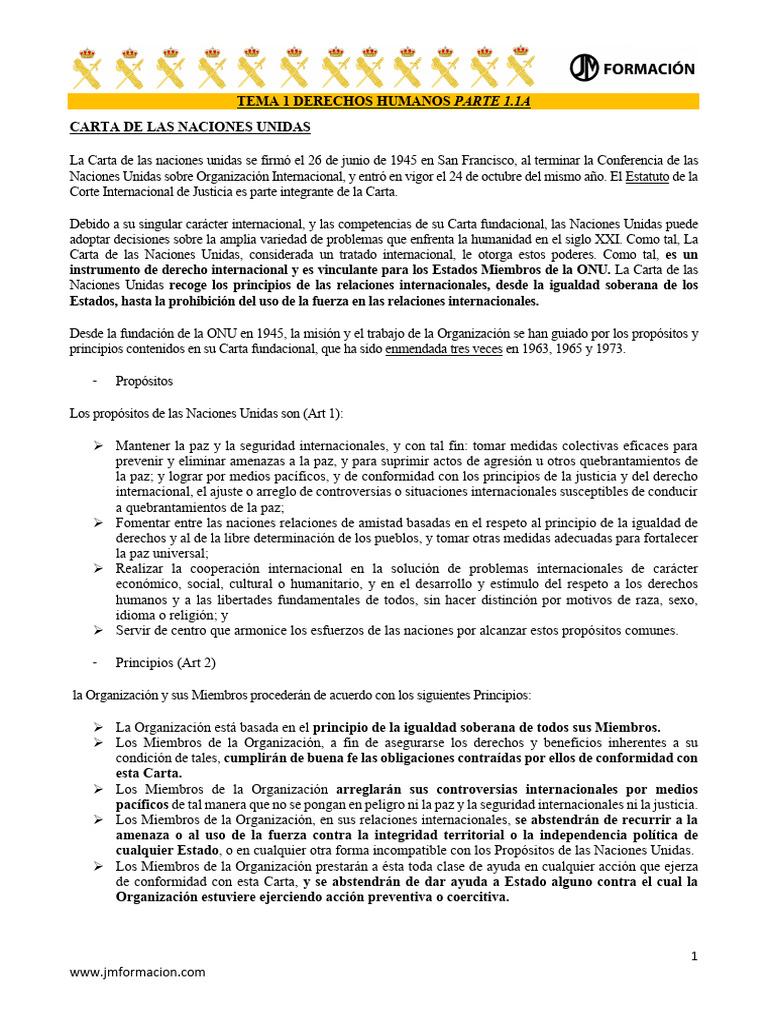 JM FORMACIÓN

TEMA 1 DERECHOS HUMANOS PARTE 1.1A

CARTA DE LAS NACIONES UNIDAS

La Carta de las naciones unidas se firmó el 26 de junio de 1945 en San Francisco, al terminar la Conferencia de las Naciones Unidas sobre Organización Internacional, y entró en vigor el 24 de octubre del mismo año. El Estatuto de la Corte Internacional de Justicia es parte integrante de la Carta.

Debido a su singular carácter internacional, y las competencias de su Carta fundacional, las Naciones Unidas puede adoptar decisiones sobre la amplia variedad de problemas que enfrenta la humanidad en el siglo XXI. Como tal, La Carta de las Naciones Unidas, considerada un tratado internacional, le otorga estos poderes. Como tal, es un instrumento de derecho internacional y es vinculante para los Estados Miembros de la ONU. La Carta de las Naciones Unidas recoge los principios de las relaciones internacionales, desde la igualdad soberana de los Estados, hasta la prohibición del uso de la fuerza en las relaciones internacionales.

Desde la fundación de la ONU en 1945, la misión y el trabajo de la Organización se han guiado por los propósitos y principios contenidos en su Carta fundacional, que ha sido enmendada tres veces en 1963, 1965 y 1973.

- Propósitos

Los propósitos de las Naciones Unidas son (Art 1):

➢ Mantener la paz y la seguridad internacionales, y con tal fin: tomar medidas colectivas eficaces para prevenir y eliminar amenazas a la paz, y para suprimir actos de agresión u otros quebrantamientos de la paz; y lograr por medios pacíficos, y de conformidad con los principios de la justicia y del derecho internacional, el ajuste o arreglo de controversias o situaciones internacionales susceptibles de conducir a quebrantamientos de la paz;
➢ Fomentar entre las naciones relaciones de amistad basadas en el respeto al principio de la igualdad de derechos y al de la libre determinación de los pueblos, y tomar otras medidas adecuadas para fortalecer la paz universal;
➢ Realizar la cooperación internacional en la solución de problemas internacionales de carácter económico, social, cultural o humanitario, y en el desarrollo y estímulo del respeto a los derechos humanos y a las libertades fundamentales de todos, sin hacer distinción por motivos de raza, sexo, idioma o religión; y
➢ Servir de centro que armonice los esfuerzos de las naciones por alcanzar estos propósitos comunes.

- Principios (Art 2)

la Organización y sus Miembros procederán de acuerdo con los siguientes Principios:

➢ La Organización está basada en el principio de la igualdad soberana de todos sus Miembros.
➢ Los Miembros de la Organización, a fin de asegurarse los derechos y beneficios inherentes a su condición de tales, cumplirán de buena fe las obligaciones contraídas por ellos de conformidad con esta Carta.
➢ Los Miembros de la Organización arreglarán sus controversias internacionales por medios pacíficos de tal manera que no se pongan en peligro ni la paz y la seguridad internacionales ni la justicia.
➢ Los Miembros de la Organización, en sus relaciones internacionales, se abstendrán de recurrir a la amenaza o al uso de la fuerza contra la integridad territorial o la independencia política de cualquier Estado, o en cualquier otra forma incompatible con los Propósitos de las Naciones Unidas.
➢ Los Miembros de la Organización prestarán a ésta toda clase de ayuda en cualquier acción que ejerza de conformidad con esta Carta, y se abstendrán de dar ayuda a Estado alguno contra el cual la Organización estuviere ejerciendo acción preventiva o coercitiva.

1

www.jmformacion.com